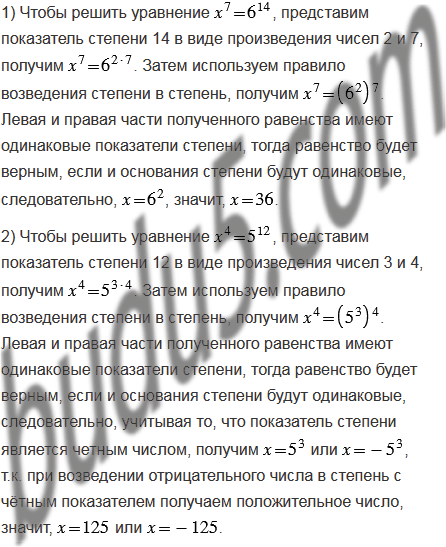 1) Чтобы решить уравнение $x^7=6^{14}$, представим показатель степени 14 в виде произведения чисел 2 и 7, получим $x^7=6^{2\cdot7}$. Затем используем правило возведения степени в степень, получим $x^7=(6^2)^7$. Левая и правая части полученного равенства имеют одинаковые показатели степени, тогда равенство будет верным, если и основания степени будут одинаковые, следовательно, $x=6^2$, значит, $x=36$.

2) Чтобы решить уравнение $x^4=5^{12}$, представим показатель степени 12 в виде произведения чисел 3 и 4, получим $x^4=5^{3\cdot4}$. Затем используем правило возведения степени в степень, получим $x^4=(5^3)^4$. Левая и правая части полученного равенства имеют одинаковые показатели степени, тогда равенство будет верным, если и основания степени будут одинаковые, следовательно, учитывая то, что показатель степени является четным числом, получим $x=5^3$ или $x=-5^3$, т.к. при возведении отрицательного числа в степень с чётным показателем получаем положительное число, значит, $x=125$ или $x=-125$.

budu5.com